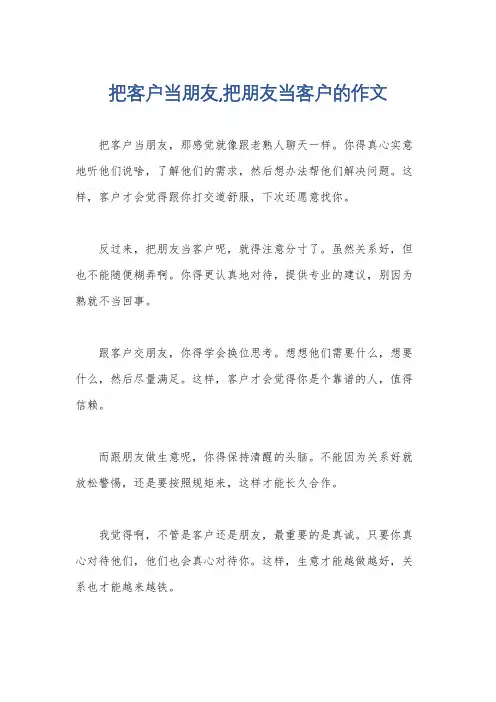 把客户当朋友,把朋友当客户的作文

把客户当朋友，那感觉就像跟老熟人聊天一样。你得真心实意地听他们说啥，了解他们的需求，然后想办法帮他们解决问题。这样，客户才会觉得跟你打交道舒服，下次还愿意找你。

反过来，把朋友当客户呢，就得注意分寸了。虽然关系好，但也不能随便糊弄啊。你得更认真地对待，提供专业的建议，别因为熟就不当回事。

跟客户交朋友，你得学会换位思考。想想他们需要什么，想要什么，然后尽量满足。这样，客户才会觉得你是个靠谱的人，值得信赖。

而跟朋友做生意呢，你得保持清醒的头脑。不能因为关系好就放松警惕，还是要按照规矩来，这样才能长久合作。

我觉得啊，不管是客户还是朋友，最重要的是真诚。只要你真心对待他们，他们也会真心对待你。这样，生意才能越做越好，关系也才能越来越铁。